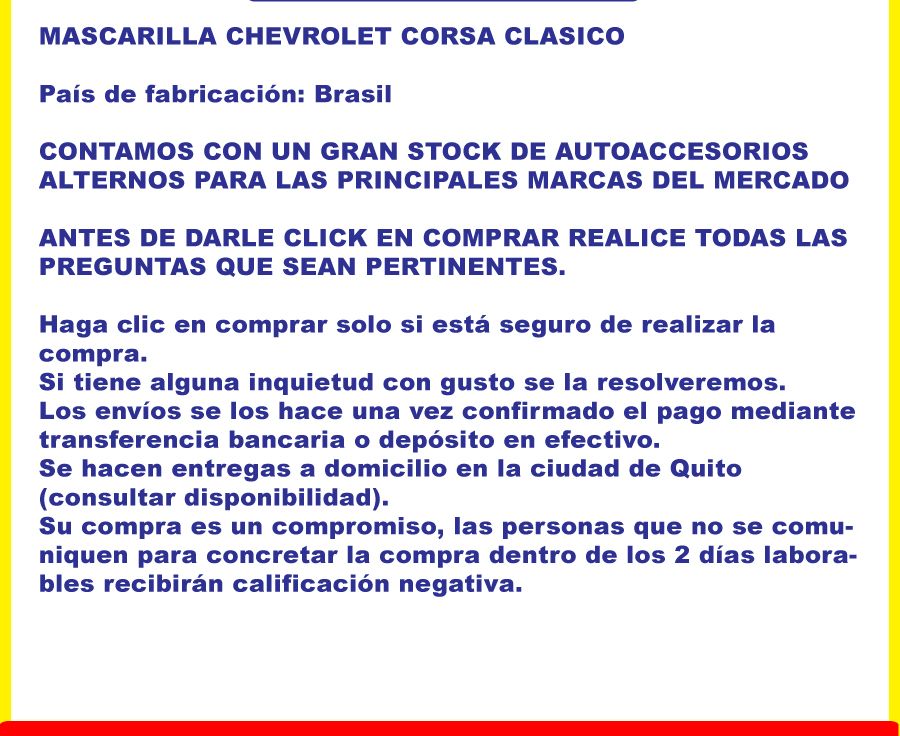 MASCARILLA CHEVROLET CORSA CLASICO

País de fabricación: Brasil

CONTAMOS CON UN GRAN STOCK DE AUTOACCESORIOS ALTERNOS PARA LAS PRINCIPALES MARCAS DEL MERCADO

ANTES DE DARLE CLICK EN COMPRAR REALICE TODAS LAS PREGUNTAS QUE SEAN PERTINENTES.

Haga clic en comprar solo si está seguro de realizar la compra.
Si tiene alguna inquietud con gusto se la resolveremos.
Los envíos se los hace una vez confirmado el pago mediante transferencia bancaria o depósito en efectivo.
Se hacen entregas a domicilio en la ciudad de Quito (consultar disponibilidad).
Su compra es un compromiso, las personas que no se comuniquen para concretar la compra dentro de los 2 días laborables recibirán calificación negativa.